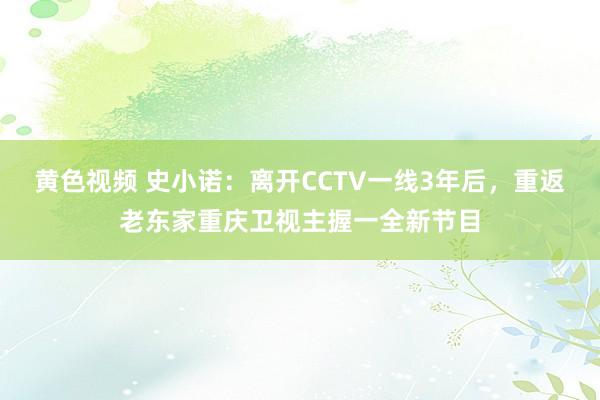 黄色视频 史小诺：离开CCTV一线3年后，重返老东家重庆卫视主握一全新节目